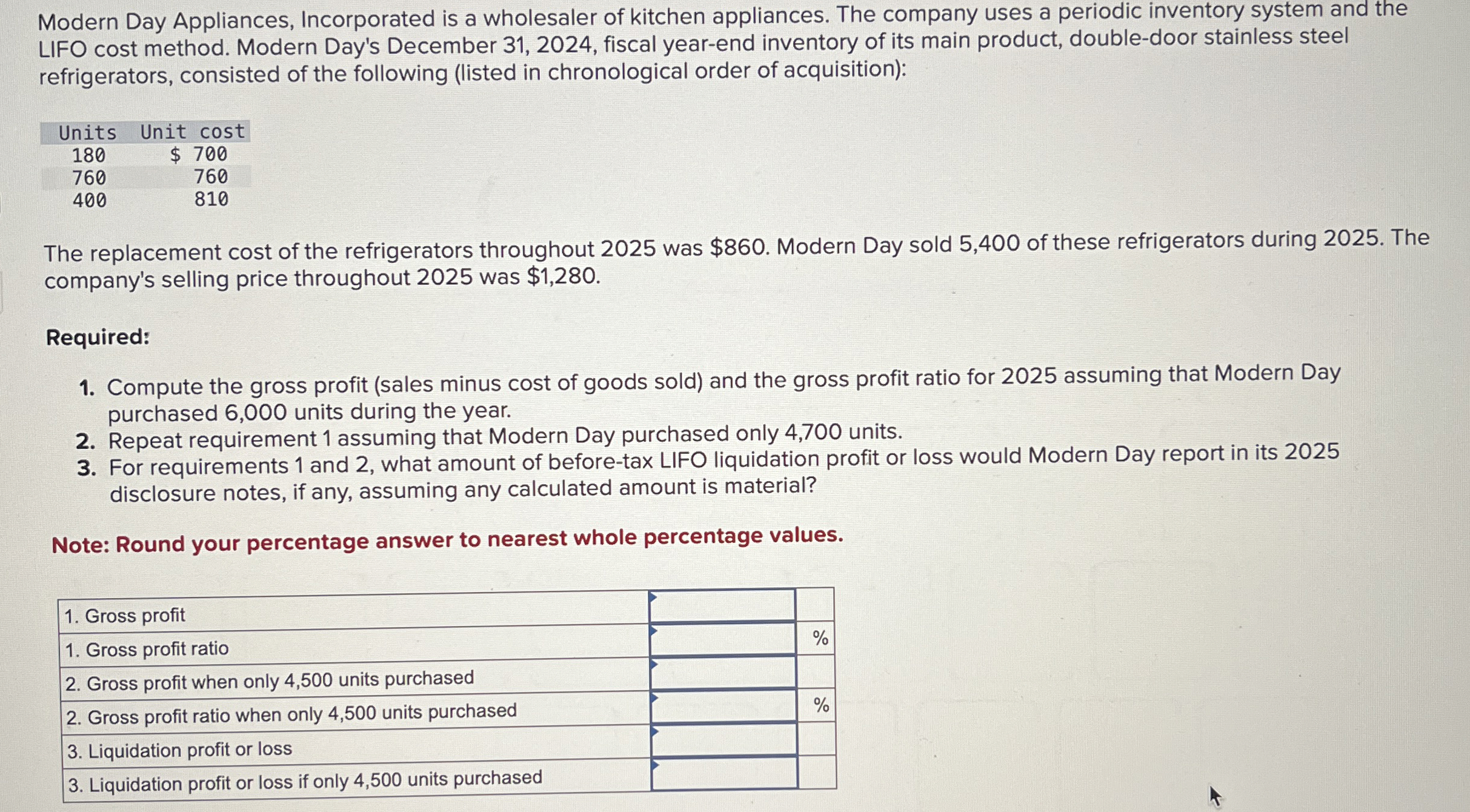 Modern Day Appliances, Incorporated is a wholesaler of kitchen appliances. The company uses a periodic inventory system and the LIFO cost method. Modern Day's December 31, 2024, fiscal year-end inventory of its main product, double-door stainless steel refrigerators, consisted of the following (listed in chronological order of acquisition):

| Units | Unit cost |
|---|---|
| 180 | \$ 700 |
| 760 | 760 |
| 400 | 810 |

The replacement cost of the refrigerators throughout 2025 was \$860. Modern Day sold 5,400 of these refrigerators during 2025. The company's selling price throughout 2025 was \$1,280.

Required:

1. Compute the gross profit (sales minus cost of goods sold) and the gross profit ratio for 2025 assuming that Modern Day purchased 6,000 units during the year.
2. Repeat requirement 1 assuming that Modern Day purchased only 4,700 units.
3. For requirements 1 and 2, what amount of before-tax LIFO liquidation profit or loss would Modern Day report in its 2025 disclosure notes, if any, assuming any calculated amount is material?

Note: Round your percentage answer to nearest whole percentage values.

| | | |
|---|---|---|
| 1. Gross profit | | |
| 1. Gross profit ratio | | % |
| 2. Gross profit when only 4,500 units purchased | | |
| 2. Gross profit ratio when only 4,500 units purchased | | % |
| 3. Liquidation profit or loss | | |
| 3. Liquidation profit or loss if only 4,500 units purchased | | |